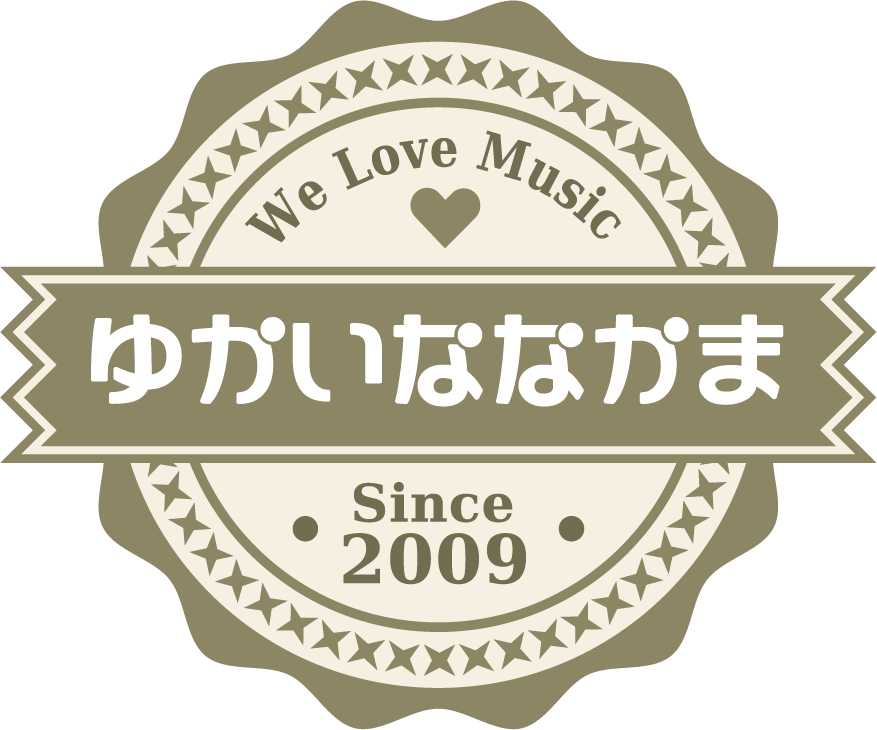 We Love Music

ゆかいななかま

Since
2009